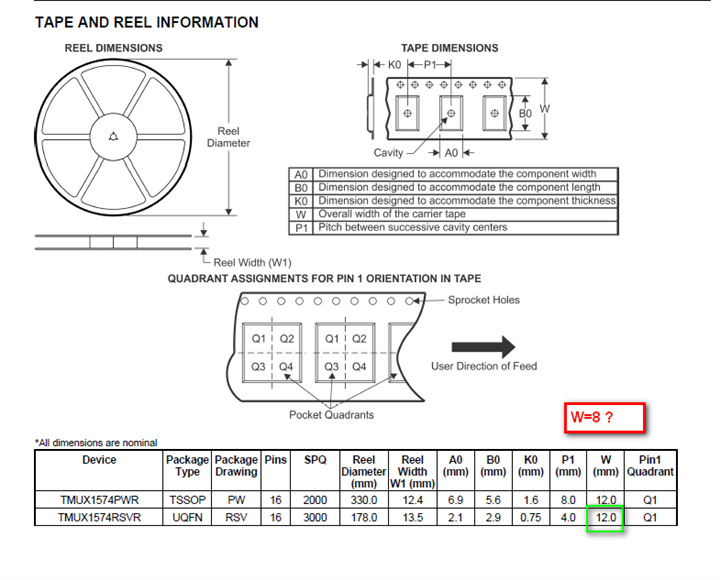 TAPE AND REEL INFORMATION

REEL DIMENSIONS

Reel Diameter

Reel Width (W1)

TAPE DIMENSIONS

K0 P1

B0 W

Cavity A0

| A0 | Dimension designed to accommodate the component width |
|---|---|
| B0 | Dimension designed to accommodate the component length |
| K0 | Dimension designed to accommodate the component thickness |
| W | Overall width of the carrier tape |
| P1 | Pitch between successive cavity centers |

QUADRANT ASSIGNMENTS FOR PIN 1 ORIENTATION IN TAPE

Sprocket Holes

Q1 Q2 Q3 Q4 Q1 Q2 Q3 Q4

User Direction of Feed

Pocket Quadrants

W=8 ?

*All dimensions are nominal

| Device | Package Type | Package Drawing | Pins | SPQ | Reel Diameter (mm) | Reel Width W1 (mm) | A0 (mm) | B0 (mm) | K0 (mm) | P1 (mm) | W (mm) | Pin1 Quadrant |
|---|---|---|---|---|---|---|---|---|---|---|---|---|
| TMUX1574PWR | TSSOP | PW | 16 | 2000 | 330.0 | 12.4 | 6.9 | 5.6 | 1.6 | 8.0 | 12.0 | Q1 |
| TMUX1574RSVR | UQFN | RSV | 16 | 3000 | 178.0 | 13.5 | 2.1 | 2.9 | 0.75 | 4.0 | 12.0 | Q1 |